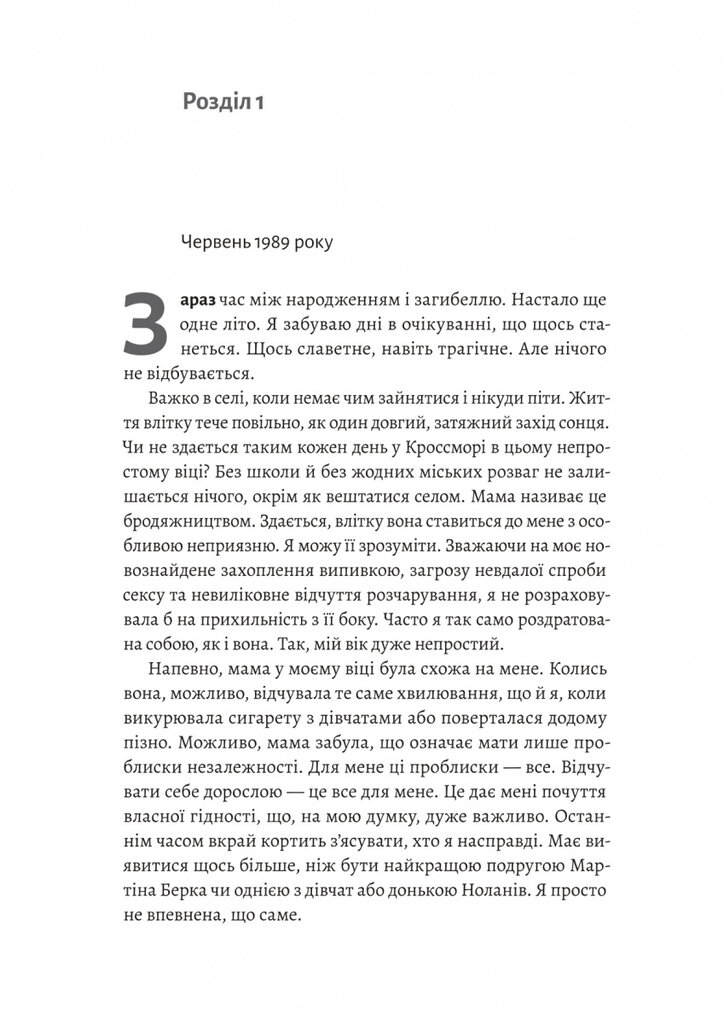 Розділ 1

Червень 1989 року

Зараз час між народженням і загибеллю. Настало ще одне літо. Я забуваю дні в очікуванні, що щось станеться. Щось славетне, навіть трагічне. Але нічого не відбувається.

Важко в селі, коли немає чим зайнятися і нікуди піти. Життя влітку тече повільно, як один довгий, затяжний захід сонця. Чи не здається таким кожен день у Кроссморі в цьому непростому віці? Без школи й без жодних міських розваг не залишається нічого, окрім як вештатися селом. Мама називає це бродяжництвом. Здається, влітку вона ставиться до мене з особливою неприязню. Я можу її зрозуміти. Зважаючи на моє новознайдене захоплення випивкою, загрозу невдалої спроби сексу та невиліковне відчуття розчарування, я не розраховувала б на прихильність з її боку. Часто я так само роздратована собою, як і вона. Так, мій вік дуже непростий.

Напевно, мама у моєму віці була схожа на мене. Колись вона, можливо, відчувала те саме хвилювання, що й я, коли викурювала сигарету з дівчатами або поверталася додому пізно. Можливо, мама забула, що означає мати лише проблиски незалежності. Для мене ці проблиски — все. Відчувати себе дорослою — це все для мене. Це дає мені почуття власної гідності, що, на мою думку, дуже важливо. Останнім часом вкрай кортить з'ясувати, хто я насправді. Має виявитися щось більше, ніж бути найкращою подругою Мартіна Берка чи однією з дівчат або донькою Ноланів. Я просто не впевнена, що саме.